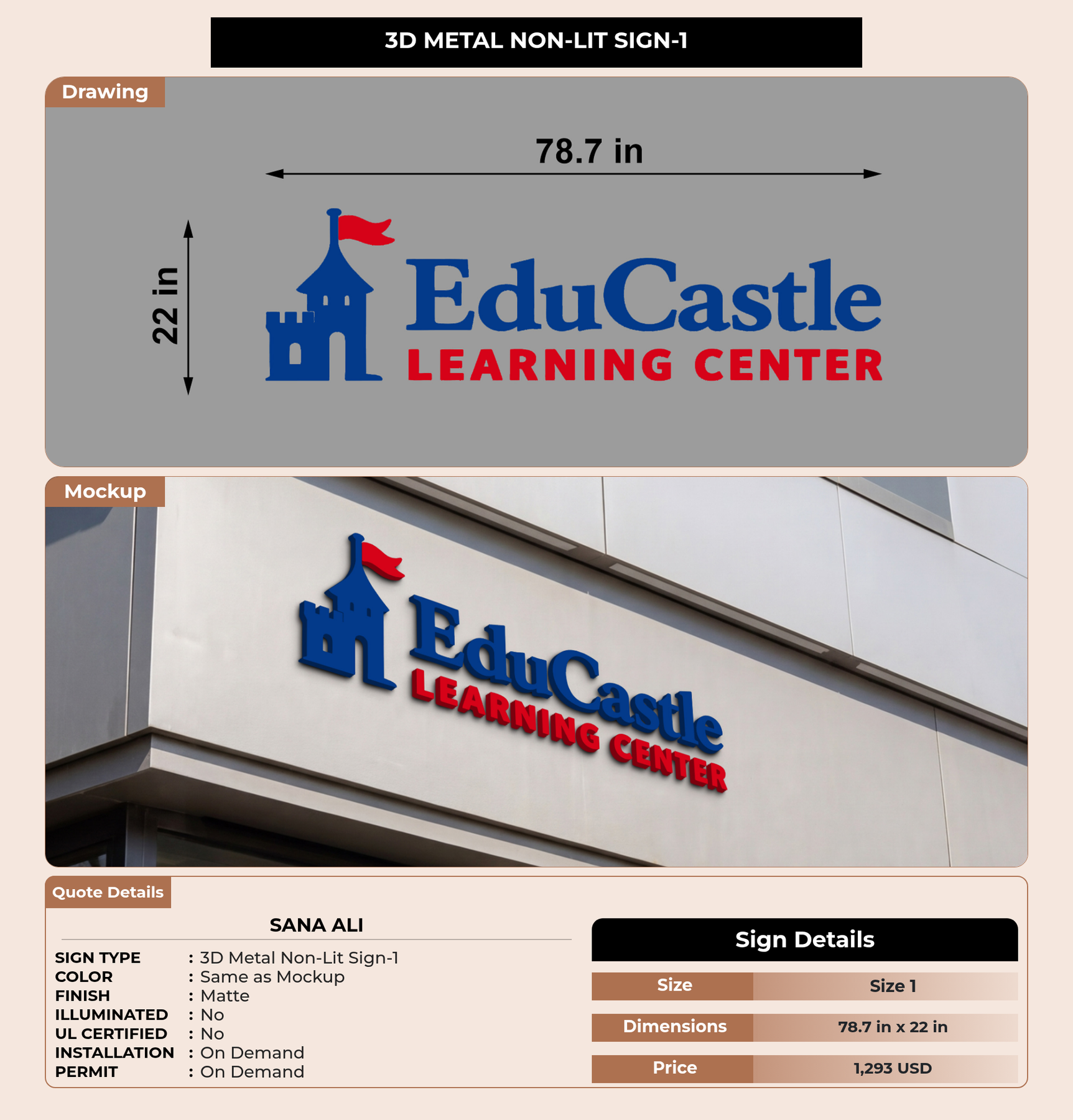 3D METAL NON-LIT SIGN-1

Drawing

78.7 in

22 in

EduCastle
LEARNING CENTER

Mockup

EduCastle
LEARNING CENTER

Quote Details

SANA ALI

SIGN TYPE : 3D Metal Non-Lit Sign-1
COLOR : Same as Mockup
FINISH : Matte
ILLUMINATED : No
UL CERTIFIED : No
INSTALLATION : On Demand
PERMIT : On Demand

Sign Details

Size
Size 1

Dimensions
78.7 in x 22 in

Price
1,293 USD